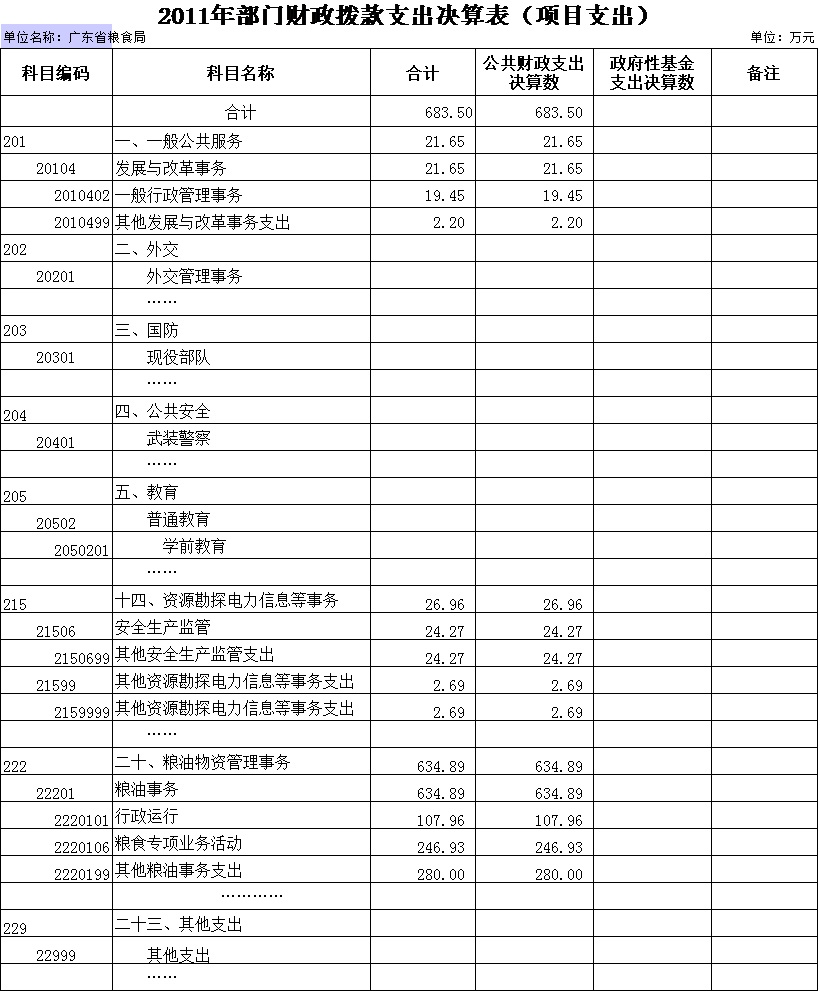 2011年部门财政拨款支出决算表（项目支出）

单位名称：广东省粮食局

单位：万元

| 科目编码 | 科目名称 | 合计 | 公共财政支出决算数 | 政府性基金支出决算数 | 备注 |
|---|---|---|---|---|---|
| | 合计 | 683.50 | 683.50 | | |
| 201 | 一、一般公共服务 | 21.65 | 21.65 | | |
| 20104 | 发展与改革事务 | 21.65 | 21.65 | | |
| 2010402 | 一般行政管理事务 | 19.45 | 19.45 | | |
| 2010499 | 其他发展与改革事务支出 | 2.20 | 2.20 | | |
| 202 | 二、外交 | | | | |
| 20201 | 外交管理事务 | | | | |
| | …… | | | | |
| 203 | 三、国防 | | | | |
| 20301 | 现役部队 | | | | |
| | …… | | | | |
| 204 | 四、公共安全 | | | | |
| 20401 | 武装警察 | | | | |
| | …… | | | | |
| 205 | 五、教育 | | | | |
| 20502 | 普通教育 | | | | |
| 2050201 | 学前教育 | | | | |
| | …… | | | | |
| 215 | 十四、资源勘探电力信息等事务 | 26.96 | 26.96 | | |
| 21506 | 安全生产监管 | 24.27 | 24.27 | | |
| 2150699 | 其他安全生产监管支出 | 24.27 | 24.27 | | |
| 21599 | 其他资源勘探电力信息等事务支出 | 2.69 | 2.69 | | |
| 2159999 | 其他资源勘探电力信息等事务支出 | 2.69 | 2.69 | | |
| | | | | | |
| 222 | 二十、粮油物资管理事务 | 634.89 | 634.89 | | |
| 22201 | 粮油事务 | 634.89 | 634.89 | | |
| 2220101 | 行政运行 | 107.96 | 107.96 | | |
| 2220106 | 粮食专项业务活动 | 246.93 | 246.93 | | |
| 2220199 | 其他粮油事务支出 | 280.00 | 280.00 | | |
| | ………… | | | | |
| 229 | 二十三、其他支出 | | | | |
| 22999 | 其他支出 | | | | |
| | …… | | | | |